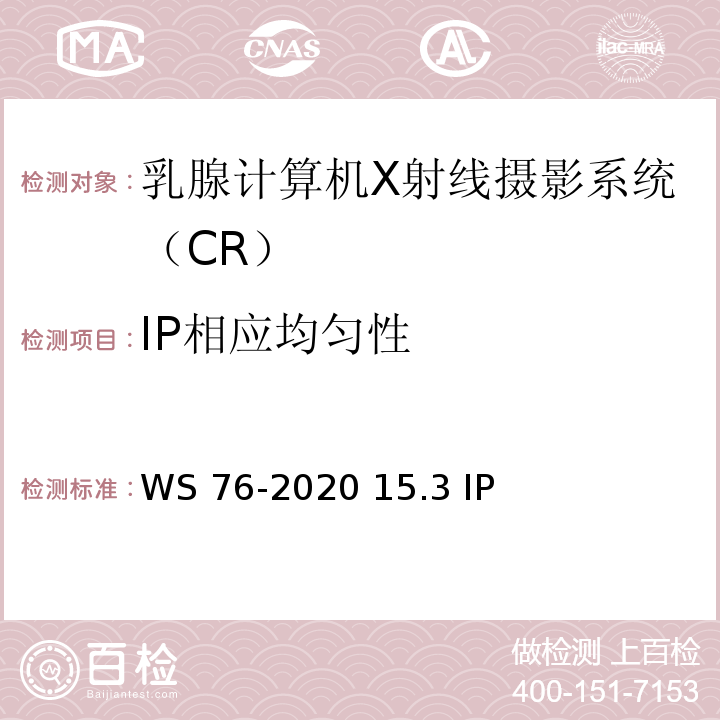 MA CNAS ilac-MRA

检测对象：乳腺计算机X射线摄影系统（CR）

检测项目：IP相应均匀性

检测标准：WS 76-2020 15.3 IP

百检
Baijiantest.com

做检测 上百检
400-151-7153